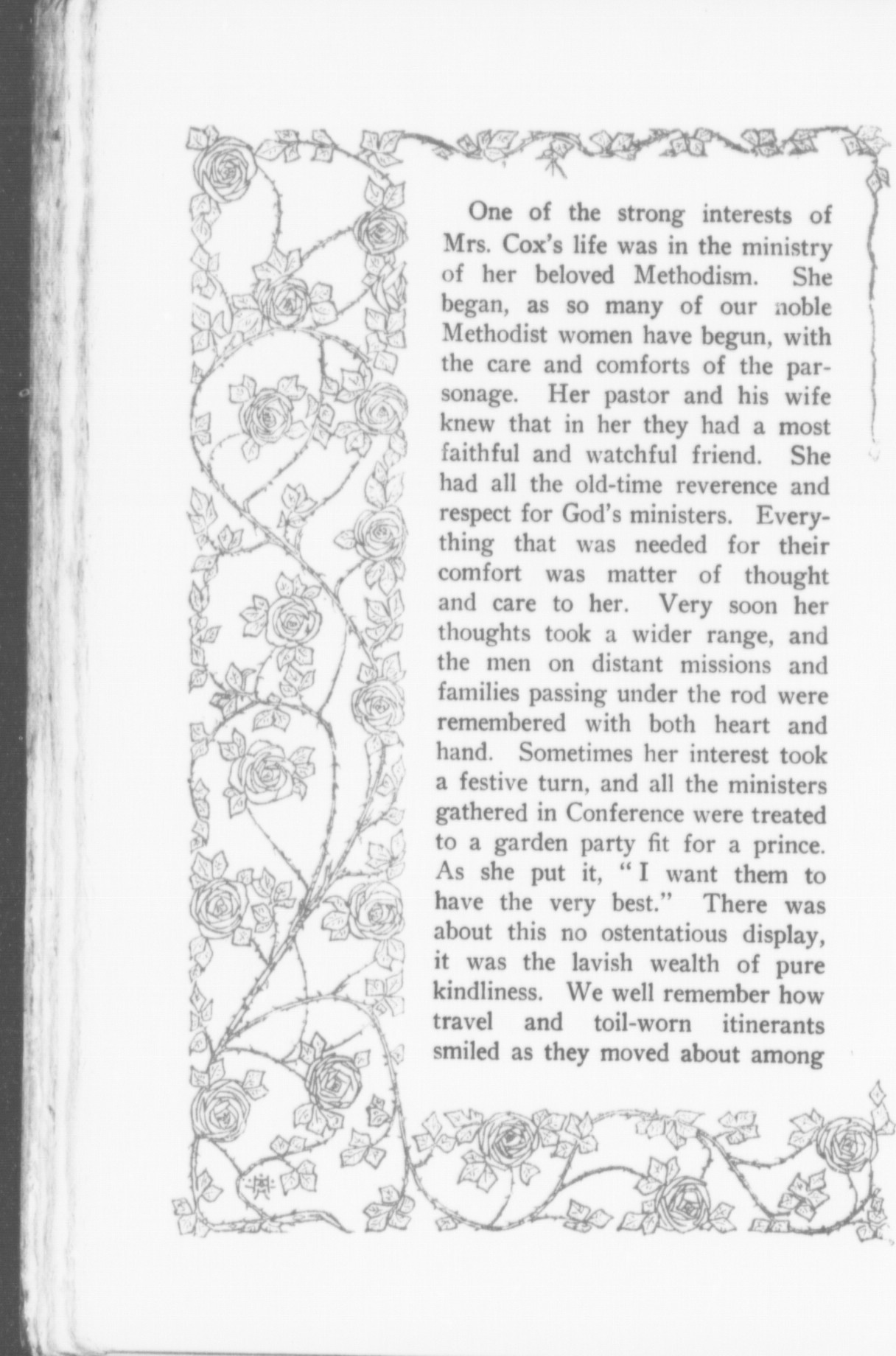 One of the strong interests of Mrs. Cox's life was in the ministry of her beloved Methodism. She began, as so many of our noble Methodist women have begun, with the care and comforts of the parsonage. Her pastor and his wife knew that in her they had a most faithful and watchful friend. She had all the old-time reverence and respect for God's ministers. Everything that was needed for their comfort was matter of thought and care to her. Very soon her thoughts took a wider range, and the men on distant missions and families passing under the rod were remembered with both heart and hand. Sometimes her interest took a festive turn, and all the ministers gathered in Conference were treated to a garden party fit for a prince. As she put it, "I want them to have the very best." There was about this no ostentatious display, it was the lavish wealth of pure kindliness. We well remember how travel and toil-worn itinerants smiled as they moved about among